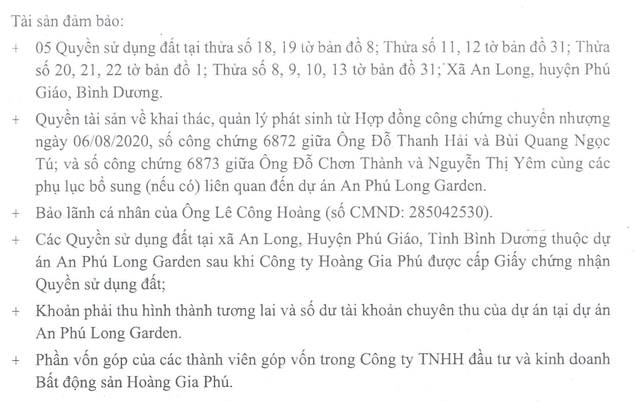 Tài sản đảm bảo:

+ 05 Quyền sử dụng đất tại thửa số 18, 19 tờ bản đồ 8; Thửa số 11, 12 tờ bản đồ 31; Thửa số 20, 21, 22 tờ bản đồ 1; Thửa số 8, 9, 10, 13 tờ bản đồ 31; Xã An Long, huyện Phú Giáo, Bình Dương.

+ Quyền tài sản về khai thác, quản lý phát sinh từ Hợp đồng công chứng chuyển nhượng ngày 06/08/2020, số công chứng 6872 giữa Ông Đỗ Thanh Hải và Bùi Quang Ngọc Tú; và số công chứng 6873 giữa Ông Đỗ Chơn Thành và Nguyễn Thị Yêm cùng các phụ lục bổ sung (nếu có) liên quan đến dự án An Phú Long Garden.

+ Bảo lãnh cá nhân của Ông Lê Công Hoàng (số CMND: 285042530).

+ Các Quyền sử dụng đất tại xã An Long, Huyện Phú Giáo, Tỉnh Bình Dương thuộc dự án An Phú Long Garden sau khi Công ty Hoàng Gia Phú được cấp Giấy chứng nhận Quyền sử dụng đất;

+ Khoản phải thu hình thành tương lai và số dư tài khoản chuyên thu của dự án tại dự án An Phú Long Garden.

+ Phần vốn góp của các thành viên góp vốn trong Công ty TNHH đầu tư và kinh doanh Bất động sản Hoàng Gia Phú.